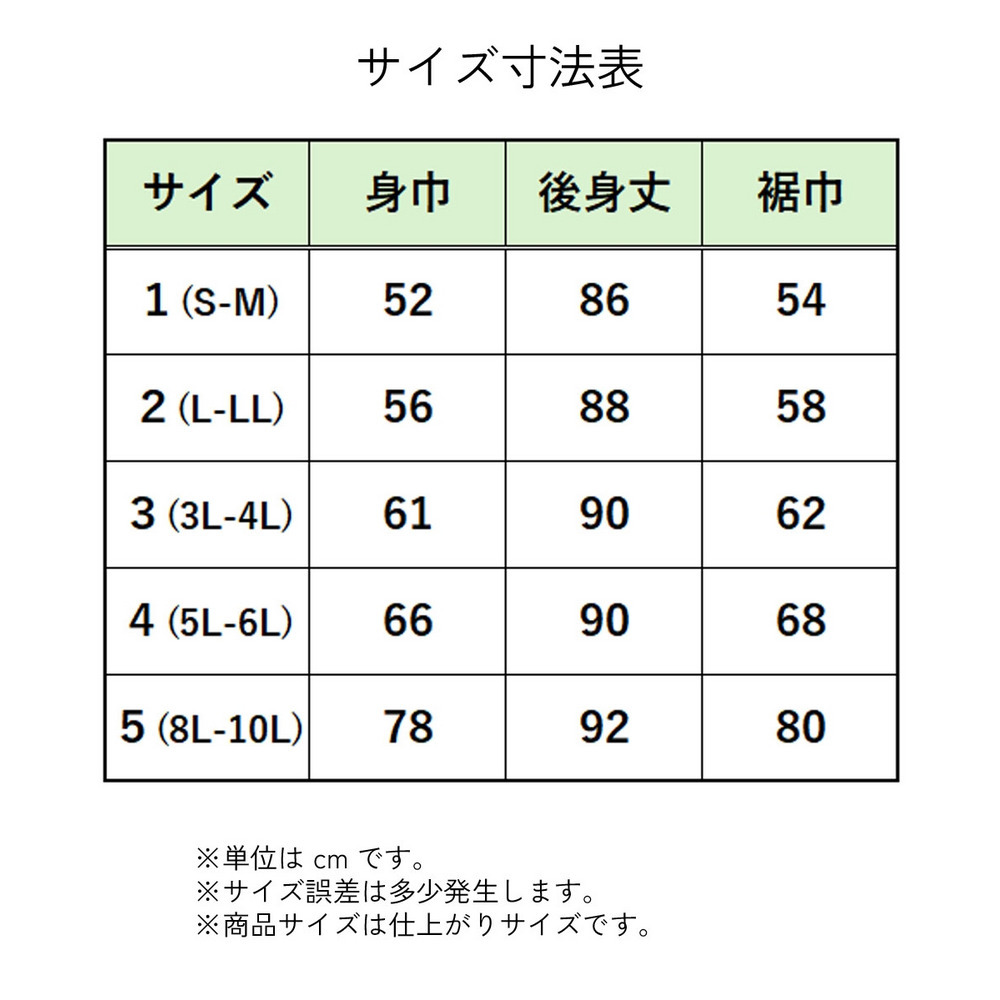 サイズ寸法表

| サイズ | 身巾 | 後身丈 | 裾巾 |
|---|---|---|---|
| 1 (S-M) | 52 | 86 | 54 |
| 2 (L-LL) | 56 | 88 | 58 |
| 3 (3L-4L) | 61 | 90 | 62 |
| 4 (5L-6L) | 66 | 90 | 68 |
| 5 (8L-10L) | 78 | 92 | 80 |

※単位は cm です。
※サイズ誤差は多少発生します。
※商品サイズは仕上がりサイズです。